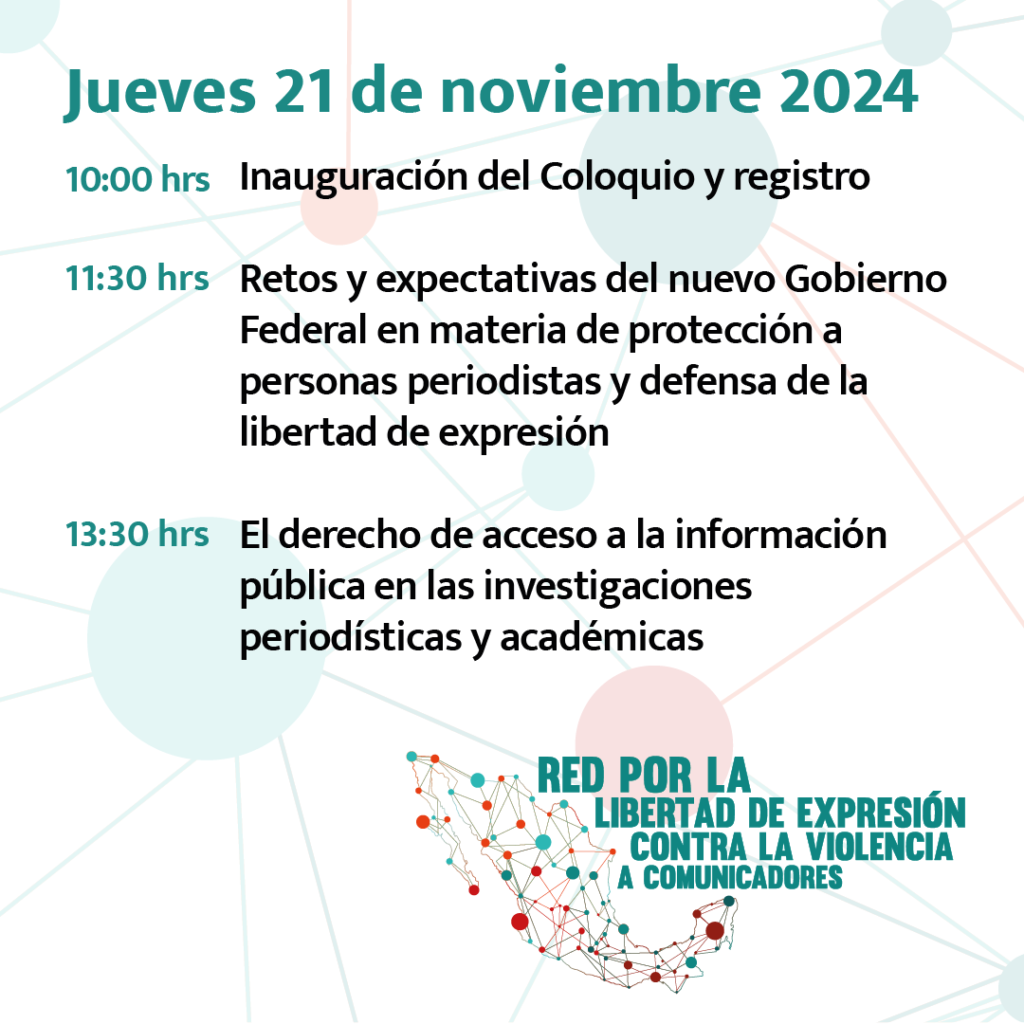 Jueves 21 de noviembre 2024

10:00 hrs Inauguración del Coloquio y registro

11:30 hrs Retos y expectativas del nuevo Gobierno Federal en materia de protección a personas periodistas y defensa de la libertad de expresión

13:30 hrs El derecho de acceso a la información pública en las investigaciones periodísticas y académicas

RED POR LA LIBERTAD DE EXPRESIÓN CONTRA LA VIOLENCIA A COMUNICADORES